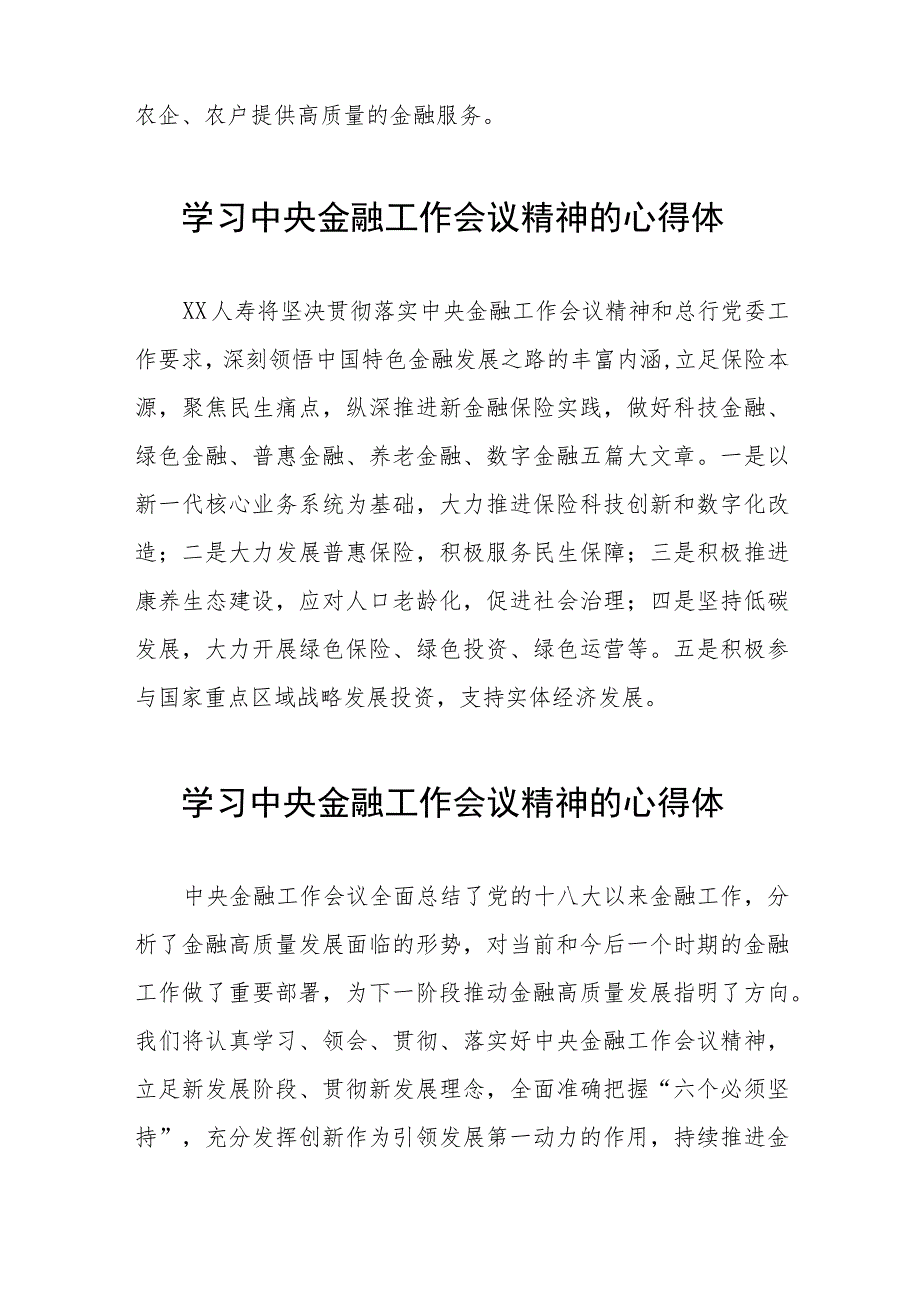 农企、农户提供高质量的金融服务。

学习中央金融工作会议精神的心得体

XX人寿将坚决贯彻落实中央金融工作会议精神和总行党委工作要求，深刻领悟中国特色金融发展之路的丰富内涵,立足保险本源，聚焦民生痛点，纵深推进新金融保险实践，做好科技金融、绿色金融、普惠金融、养老金融、数字金融五篇大文章。一是以新一代核心业务系统为基础，大力推进保险科技创新和数字化改造；二是大力发展普惠保险，积极服务民生保障；三是积极推进康养生态建设，应对人口老龄化，促进社会治理；四是坚持低碳发展，大力开展绿色保险、绿色投资、绿色运营等。五是积极参与国家重点区域战略发展投资，支持实体经济发展。

学习中央金融工作会议精神的心得体

中央金融工作会议全面总结了党的十八大以来金融工作，分析了金融高质量发展面临的形势，对当前和今后一个时期的金融工作做了重要部署，为下一阶段推动金融高质量发展指明了方向。我们将认真学习、领会、贯彻、落实好中央金融工作会议精神，立足新发展阶段、贯彻新发展理念，全面准确把握“六个必须坚持”，充分发挥创新作为引领发展第一动力的作用，持续推进金